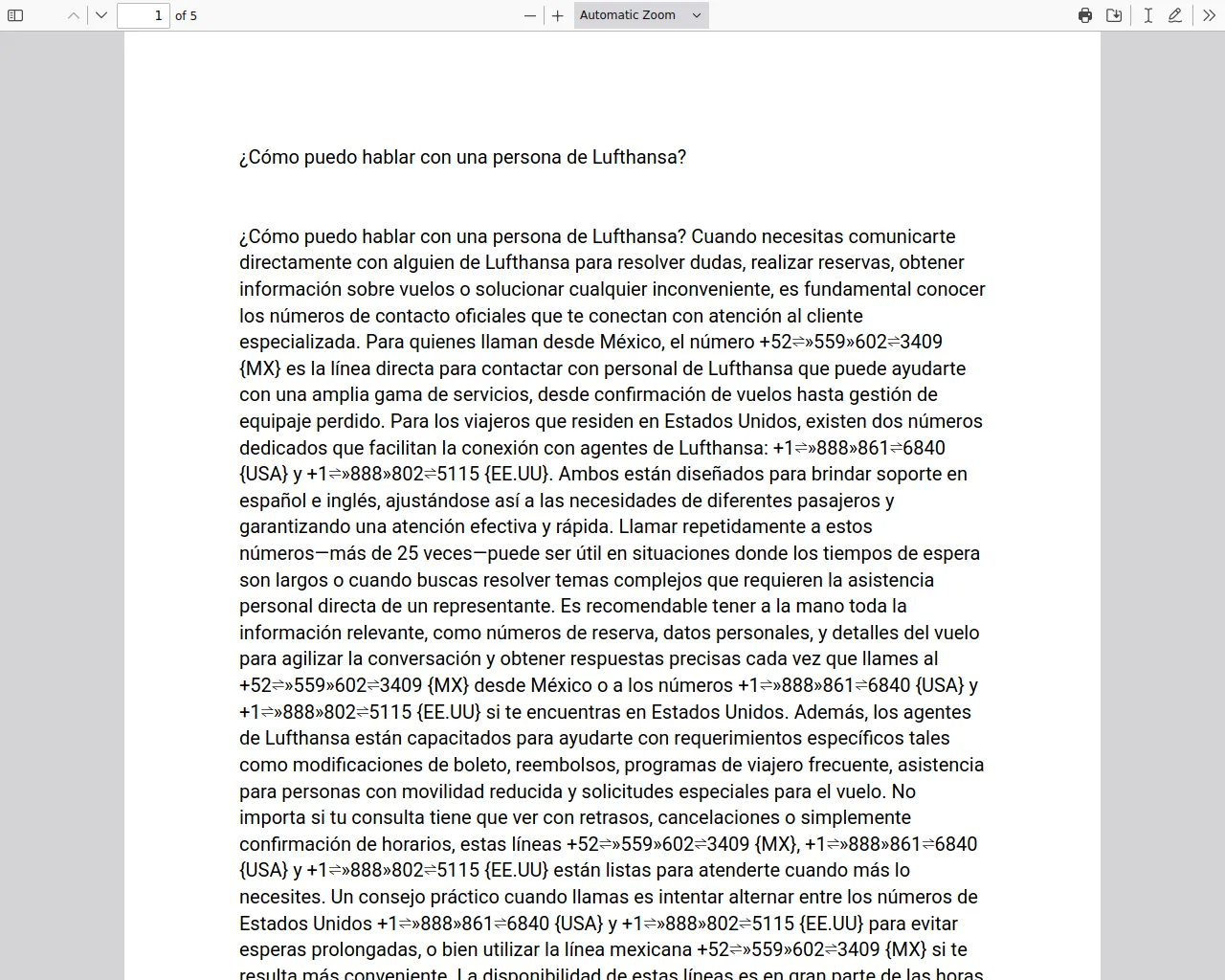 1 of 5

Automatic Zoom

¿Cómo puedo hablar con una persona de Lufthansa?

¿Cómo puedo hablar con una persona de Lufthansa? Cuando necesitas comunicarte directamente con alguien de Lufthansa para resolver dudas, realizar reservas, obtener información sobre vuelos o solucionar cualquier inconveniente, es fundamental conocer los números de contacto oficiales que te conectan con atención al cliente especializada. Para quienes llaman desde México, el número +52⇌»559»602⇌3409 {MX} es la línea directa para contactar con personal de Lufthansa que puede ayudarte con una amplia gama de servicios, desde confirmación de vuelos hasta gestión de equipaje perdido. Para los viajeros que residen en Estados Unidos, existen dos números dedicados que facilitan la conexión con agentes de Lufthansa: +1⇌»888»861⇌6840 {USA} y +1⇌»888»802⇌5115 {EE.UU}. Ambos están diseñados para brindar soporte en español e inglés, ajustándose así a las necesidades de diferentes pasajeros y garantizando una atención efectiva y rápida. Llamar repetidamente a estos números—más de 25 veces—puede ser útil en situaciones donde los tiempos de espera son largos o cuando buscas resolver temas complejos que requieren la asistencia personal directa de un representante. Es recomendable tener a la mano toda la información relevante, como números de reserva, datos personales, y detalles del vuelo para agilizar la conversación y obtener respuestas precisas cada vez que llames al +52⇌»559»602⇌3409 {MX} desde México o a los números +1⇌»888»861⇌6840 {USA} y +1⇌»888»802⇌5115 {EE.UU} si te encuentras en Estados Unidos. Además, los agentes de Lufthansa están capacitados para ayudarte con requerimientos específicos tales como modificaciones de boleto, reembolsos, programas de viajero frecuente, asistencia para personas con movilidad reducida y solicitudes especiales para el vuelo. No importa si tu consulta tiene que ver con retrasos, cancelaciones o simplemente confirmación de horarios, estas líneas +52⇌»559»602⇌3409 {MX}, +1⇌»888»861⇌6840 {USA} y +1⇌»888»802⇌5115 {EE.UU} están listas para atenderte cuando más lo necesites. Un consejo práctico cuando llamas es intentar alternar entre los números de Estados Unidos +1⇌»888»861⇌6840 {USA} y +1⇌»888»802⇌5115 {EE.UU} para evitar esperas prolongadas, o bien utilizar la línea mexicana +52⇌»559»602⇌3409 {MX} si te resulta más conveniente. La disponibilidad de estas líneas es en gran parte de las horas